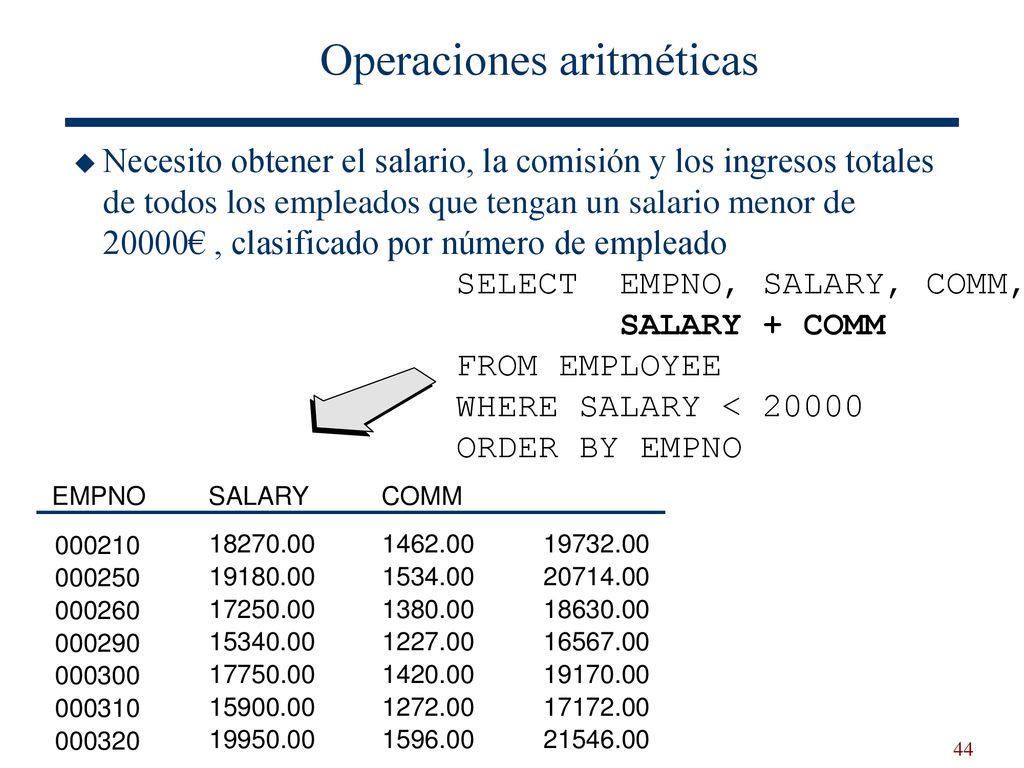 Operaciones aritméticas

Necesito obtener el salario, la comisión y los ingresos totales de todos los empleados que tengan un salario menor de 20000€ , clasificado por número de empleado

SELECT EMPNO, SALARY, COMM,
SALARY + COMM
FROM EMPLOYEE
WHERE SALARY < 20000
ORDER BY EMPNO

| EMPNO | SALARY | COMM | |
|---|---|---|---|
| 000210 | 18270.00 | 1462.00 | 19732.00 |
| 000250 | 19180.00 | 1534.00 | 20714.00 |
| 000260 | 17250.00 | 1380.00 | 18630.00 |
| 000290 | 15340.00 | 1227.00 | 16567.00 |
| 000300 | 17750.00 | 1420.00 | 19170.00 |
| 000310 | 15900.00 | 1272.00 | 17172.00 |
| 000320 | 19950.00 | 1596.00 | 21546.00 |

44